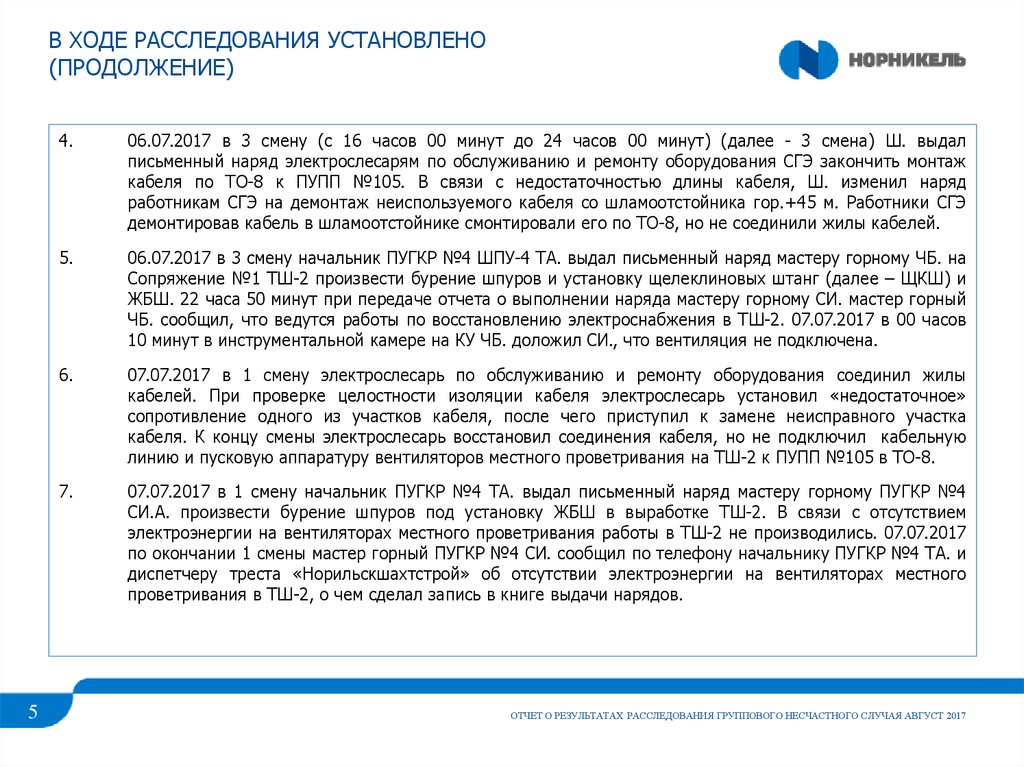 В ХОДЕ РАССЛЕДОВАНИЯ УСТАНОВЛЕНО (ПРОДОЛЖЕНИЕ)

НОРНИКЕЛЬ

4. 06.07.2017 в 3 смену (с 16 часов 00 минут до 24 часов 00 минут) (далее - 3 смена) Ш. выдал письменный наряд электрослесарям по обслуживанию и ремонту оборудования СГЭ закончить монтаж кабеля по ТО-8 к ПУПП №105. В связи с недостаточностью длины кабеля, Ш. изменил наряд работникам СГЭ на демонтаж неиспользуемого кабеля со шламоотстойника гор.+45 м. Работники СГЭ демонтировав кабель в шламоотстойнике смонтировали его по ТО-8, но не соединили жилы кабелей.

5. 06.07.2017 в 3 смену начальник ПУГКР №4 ШПУ-4 ТА. выдал письменный наряд мастеру горному ЧБ. на Сопряжение №1 ТШ-2 произвести бурение шпуров и установку щелеклиновых штанг (далее – ЩКШ) и ЖБШ. 22 часа 50 минут при передаче отчета о выполнении наряда мастеру горному СИ. мастер горный ЧБ. сообщил, что ведутся работы по восстановлению электроснабжения в ТШ-2. 07.07.2017 в 00 часов 10 минут в инструментальной камере на КУ ЧБ. доложил СИ., что вентиляция не подключена.

6. 07.07.2017 в 1 смену электрослесарь по обслуживанию и ремонту оборудования соединил жилы кабелей. При проверке целостности изоляции кабеля электрослесарь установил «недостаточное» сопротивление одного из участков кабеля, после чего приступил к замене неисправного участка кабеля. К концу смены электрослесарь восстановил соединения кабеля, но не подключил кабельную линию и пусковую аппаратуру вентиляторов местного проветривания на ТШ-2 к ПУПП №105 в ТО-8.

7. 07.07.2017 в 1 смену начальник ПУГКР №4 ТА. выдал письменный наряд мастеру горному ПУГКР №4 СИ.А. произвести бурение шпуров под установку ЖБШ в выработке ТШ-2. В связи с отсутствием электроэнергии на вентиляторах местного проветривания работы в ТШ-2 не производились. 07.07.2017 по окончании 1 смены мастер горный ПУГКР №4 СИ. сообщил по телефону начальнику ПУГКР №4 ТА. и диспетчеру треста «Норильскшахтстрой» об отсутствии электроэнергии на вентиляторах местного проветривания в ТШ-2, о чем сделал запись в книге выдачи нарядов.

5

ОТЧЕТ О РЕЗУЛЬТАТАХ РАССЛЕДОВАНИЯ ГРУППОВОГО НЕСЧАСТНОГО СЛУЧАЯ АВГУСТ 2017